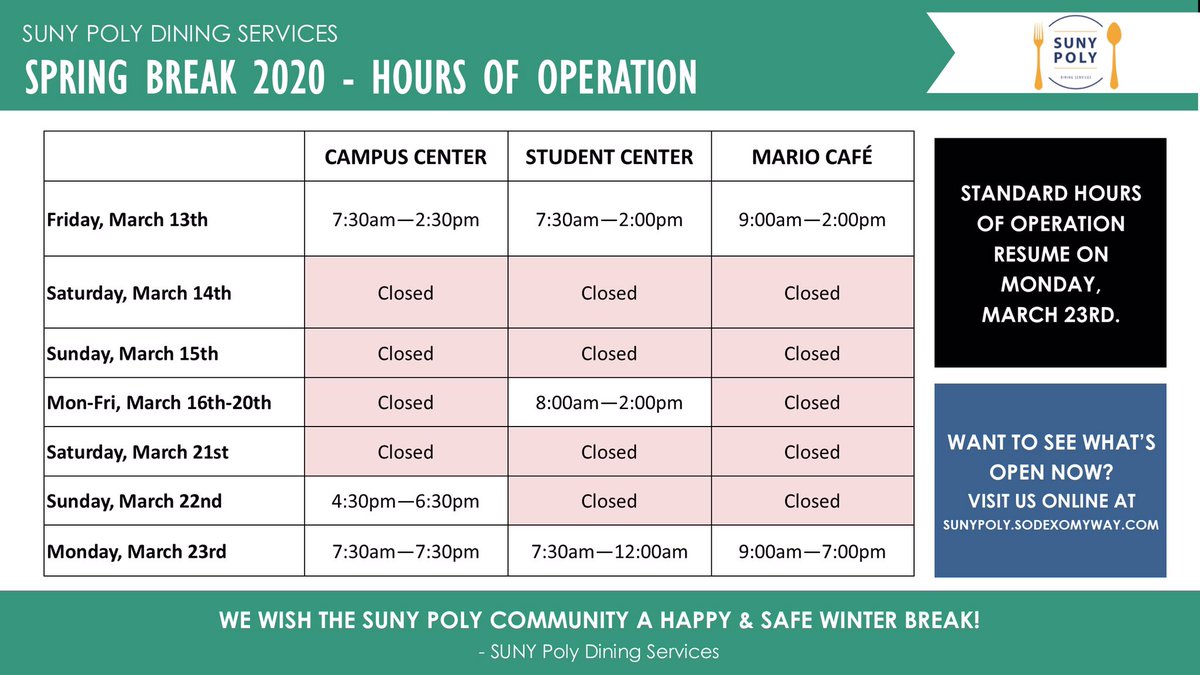 SUNY POLY DINING SERVICES
SPRING BREAK 2020 - HOURS OF OPERATION

SUNY POLY
DINING SERVICES

| | CAMPUS CENTER | STUDENT CENTER | MARIO CAFÉ |
|---|---|---|---|
| Friday, March 13th | 7:30am—2:30pm | 7:30am—2:00pm | 9:00am—2:00pm |
| Saturday, March 14th | Closed | Closed | Closed |
| Sunday, March 15th | Closed | Closed | Closed |
| Mon-Fri, March 16th-20th | Closed | 8:00am—2:00pm | Closed |
| Saturday, March 21st | Closed | Closed | Closed |
| Sunday, March 22nd | 4:30pm—6:30pm | Closed | Closed |
| Monday, March 23rd | 7:30am—7:30pm | 7:30am—12:00am | 9:00am—7:00pm |

STANDARD HOURS OF OPERATION RESUME ON MONDAY, MARCH 23RD.

WANT TO SEE WHAT'S OPEN NOW?
VISIT US ONLINE AT
SUNYPOLY.SODEXOMYWAY.COM

WE WISH THE SUNY POLY COMMUNITY A HAPPY & SAFE WINTER BREAK!
- SUNY Poly Dining Services